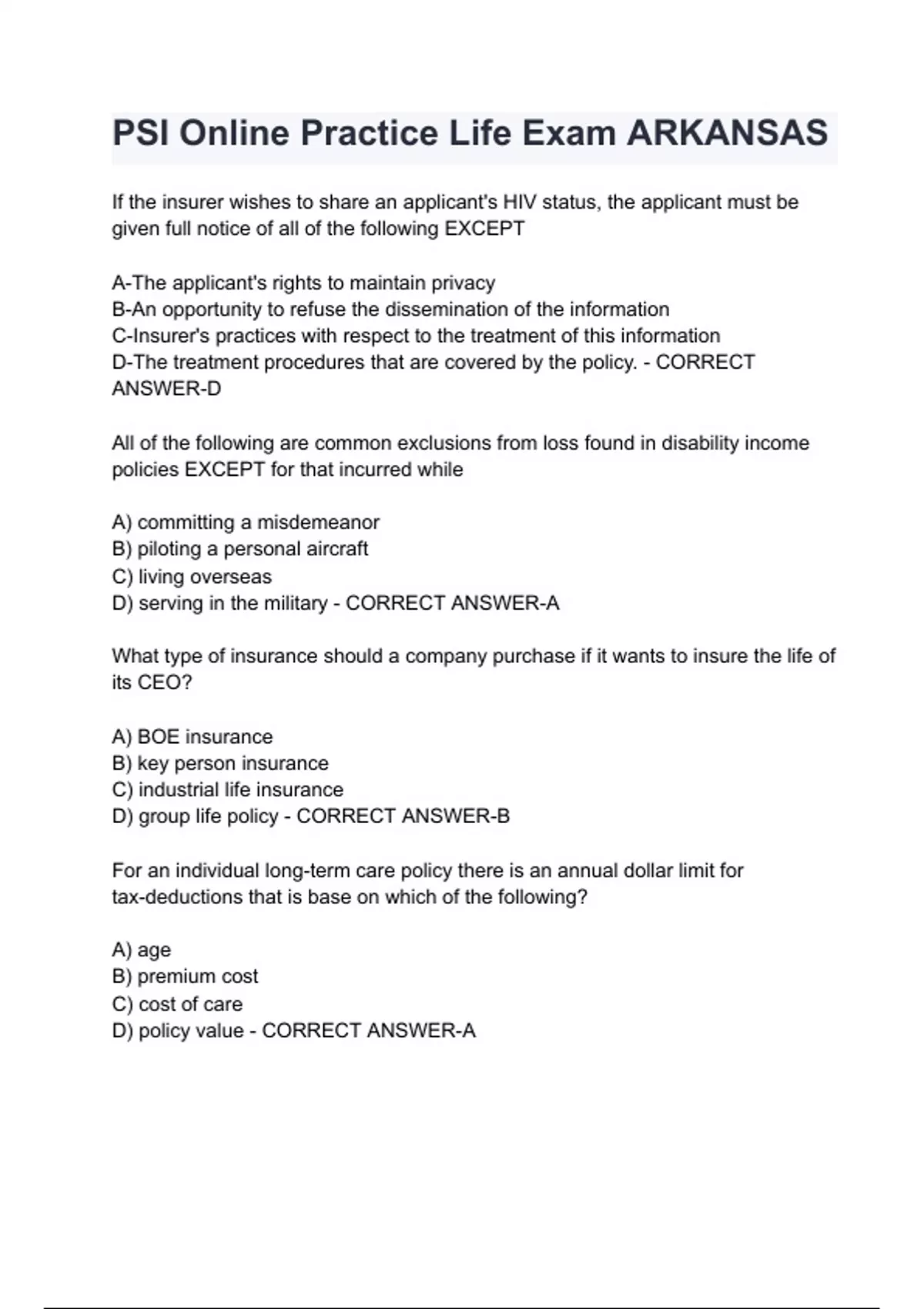 PSI Online Practice Life Exam ARKANSAS

If the insurer wishes to share an applicant's HIV status, the applicant must be given full notice of all of the following EXCEPT

A-The applicant's rights to maintain privacy
B-An opportunity to refuse the dissemination of the information
C-Insurer's practices with respect to the treatment of this information
D-The treatment procedures that are covered by the policy. - CORRECT ANSWER-D

All of the following are common exclusions from loss found in disability income policies EXCEPT for that incurred while

A) committing a misdemeanor
B) piloting a personal aircraft
C) living overseas
D) serving in the military - CORRECT ANSWER-A

What type of insurance should a company purchase if it wants to insure the life of its CEO?

A) BOE insurance
B) key person insurance
C) industrial life insurance
D) group life policy - CORRECT ANSWER-B

For an individual long-term care policy there is an annual dollar limit for tax-deductions that is base on which of the following?

A) age
B) premium cost
C) cost of care
D) policy value - CORRECT ANSWER-A